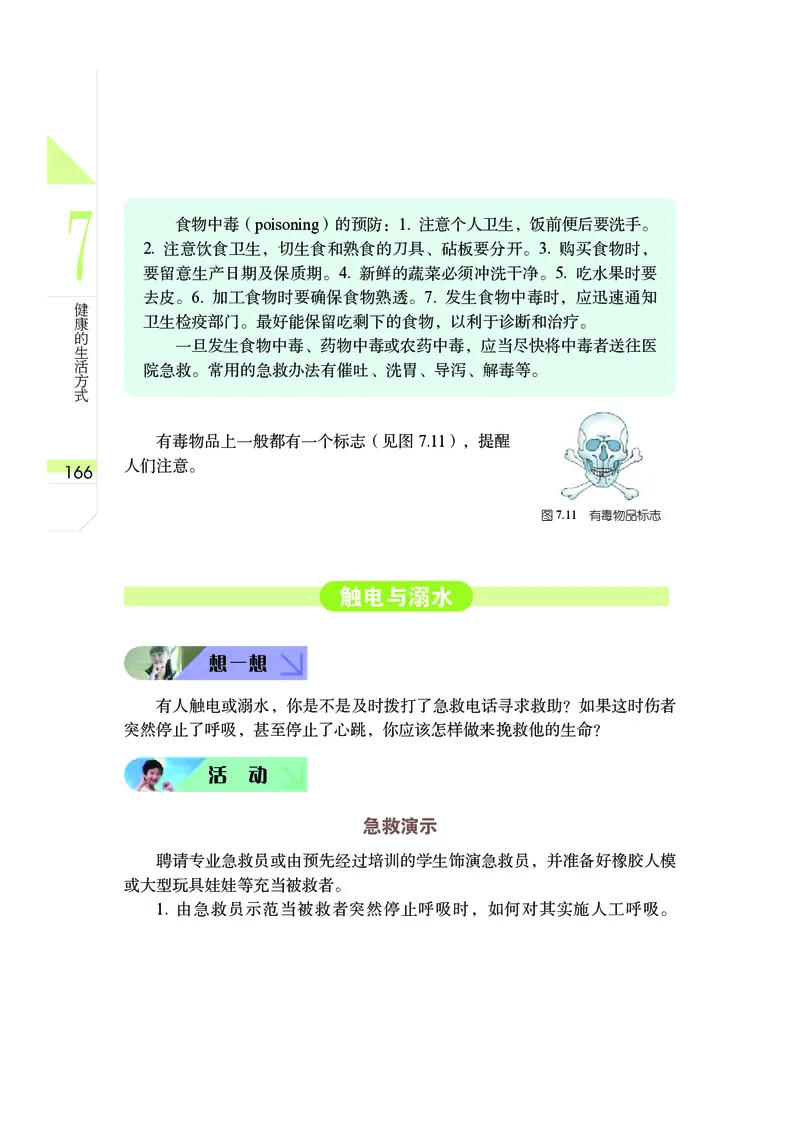 7
健康的生活方式

166

食物中毒（poisoning）的预防：1. 注意个人卫生，饭前便后要洗手。2. 注意饮食卫生，切生食和熟食的刀具、砧板要分开。3. 购买食物时，要留意生产日期及保质期。4. 新鲜的蔬菜必须冲洗干净。5. 吃水果时要去皮。6. 加工食物时要确保食物熟透。7. 发生食物中毒时，应迅速通知卫生检疫部门。最好能保留吃剩下的食物，以利于诊断和治疗。

一旦发生食物中毒、药物中毒或农药中毒，应当尽快将中毒者送往医院急救。常用的急救办法有催吐、洗胃、导泻、解毒等。

有毒物品上一般都有一个标志（见图 7.11），提醒人们注意。

图 7.11 有毒物品标志

触电与溺水

想一想

有人触电或溺水，你是不是及时拨打了急救电话寻求救助？如果这时伤者突然停止了呼吸，甚至停止了心跳，你应该怎样做来挽救他的生命？

活 动

急救演示

聘请专业急救员或由预先经过培训的学生饰演急救员，并准备好橡胶人模或大型玩具娃娃等充当被救者。

1. 由急救员示范当被救者突然停止呼吸时，如何对其实施人工呼吸。